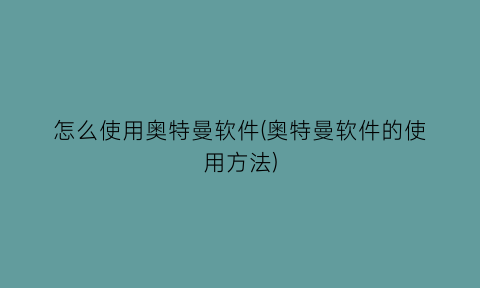 怎么使用奥特曼软件(奥特曼软件的使用方法)